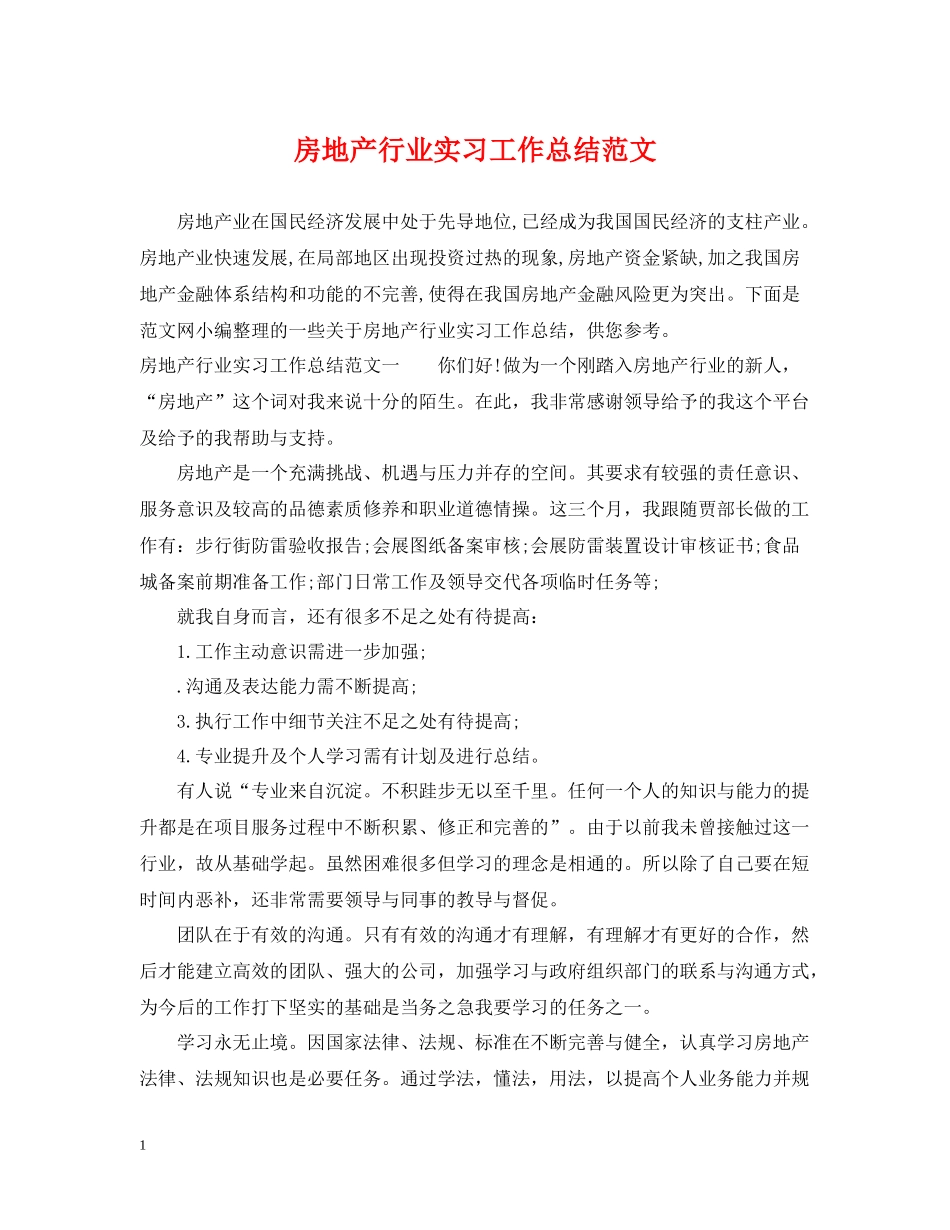 房地产行业实习工作总结范文

房地产业在国民经济发展中处于先导地位,已经成为我国国民经济的支柱产业。房地产业快速发展,在局部地区出现投资过热的现象,房地产资金紧缺,加之我国房地产金融体系结构和功能的不完善,使得在我国房地产金融风险更为突出。下面是范文网小编整理的一些关于房地产行业实习工作总结，供您参考。

房地产行业实习工作总结范文一　　你们好!做为一个刚踏入房地产行业的新人，“房地产”这个词对我来说十分的陌生。在此，我非常感谢领导给予的我这个平台及给予的我帮助与支持。

房地产是一个充满挑战、机遇与压力并存的空间。其要求有较强的责任意识、服务意识及较高的品德素质修养和职业道德情操。这三个月，我跟随贾部长做的工作有：步行街防雷验收报告;会展图纸备案审核;会展防雷装置设计审核证书;食品城备案前期准备工作;部门日常工作及领导交代各项临时任务等;

就我自身而言，还有很多不足之处有待提高：

1.工作主动意识需进一步加强;

.沟通及表达能力需不断提高;

3.执行工作中细节关注不足之处有待提高;

4.专业提升及个人学习需有计划及进行总结。

有人说“专业来自沉淀。不积跬步无以至千里。任何一个人的知识与能力的提升都是在项目服务过程中不断积累、修正和完善的”。由于以前我未曾接触过这一行业，故从基础学起。虽然困难很多但学习的理念是相通的。所以除了自己要在短时间内恶补，还非常需要领导与同事的教导与督促。

团队在于有效的沟通。只有有效的沟通才有理解，有理解才有更好的合作，然后才能建立高效的团队、强大的公司，加强学习与政府组织部门的联系与沟通方式，为今后的工作打下坚实的基础是当务之急我要学习的任务之一。

学习永无止境。因国家法律、法规、标准在不断完善与健全，认真学习房地产法律、法规知识也是必要任务。通过学法，懂法，用法，以提高个人业务能力并规

1